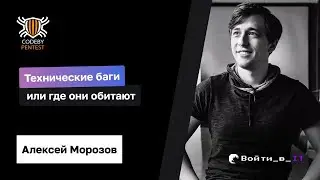 CODEBY
PENTEST

Технические баги
или где они обитают

Алексей Морозов

Войти_в_IT